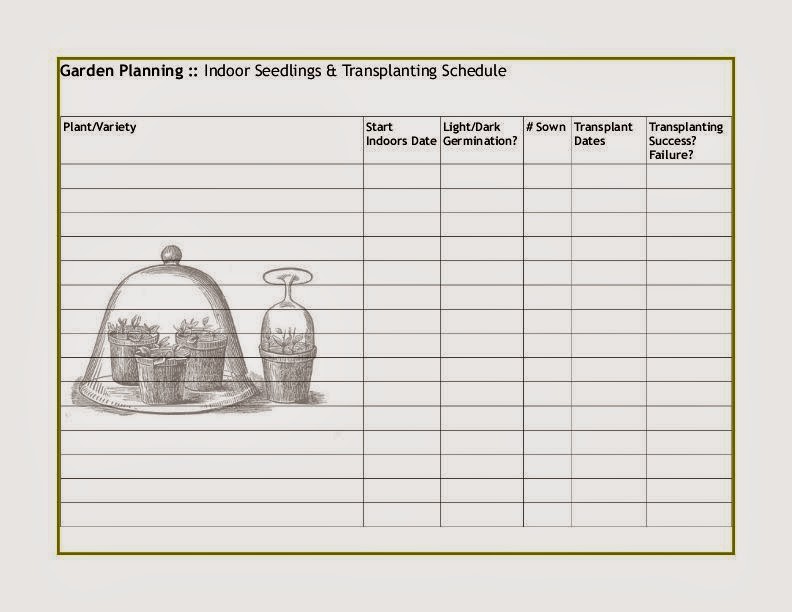 Garden Planning :: Indoor Seedlings & Transplanting Schedule

| Plant/Variety | Start Indoors Date | Light/Dark Germination? | # Sown | Transplant Dates | Transplanting Success? Failure? |
|---|---|---|---|---|---|
| | | | | | |
| | | | | | |
| | | | | | |
| | | | | | |
| | | | | | |
| | | | | | |
| | | | | | |
| | | | | | |
| | | | | | |
| | | | | | |
| | | | | | |
| | | | | | |
| | | | | | |
| | | | | | |
| | | | | | |